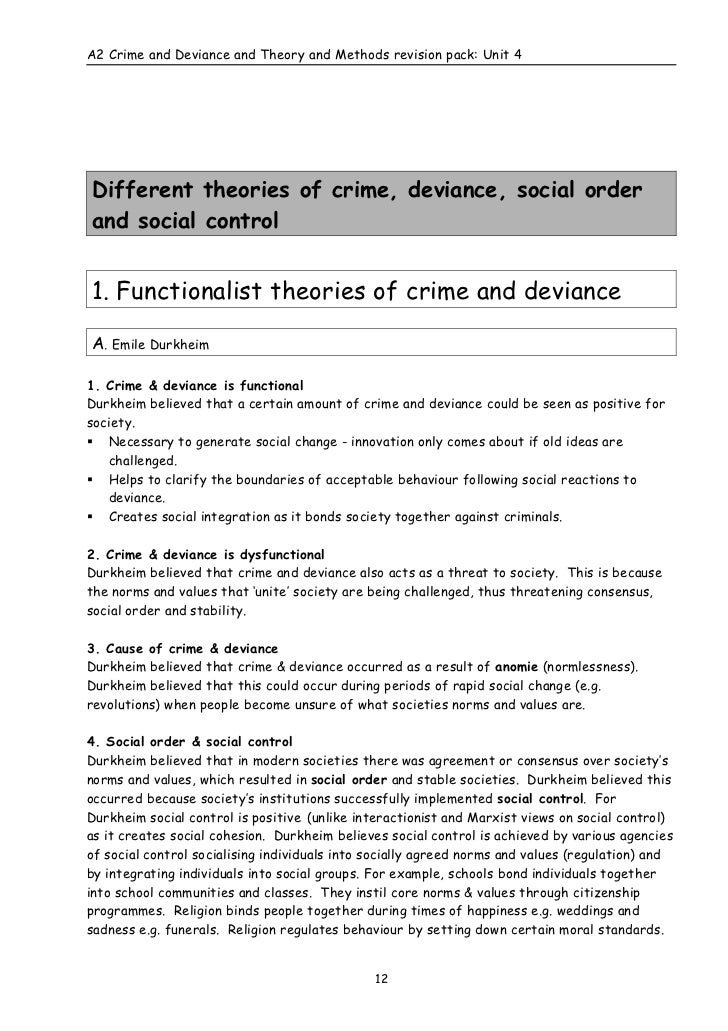 A2 Crime and Deviance and Theory and Methods revision pack: Unit 4

Different theories of crime, deviance, social order and social control

1. Functionalist theories of crime and deviance

A. Emile Durkheim

1. Crime & deviance is functional
Durkheim believed that a certain amount of crime and deviance could be seen as positive for society.
▪ Necessary to generate social change - innovation only comes about if old ideas are challenged.
▪ Helps to clarify the boundaries of acceptable behaviour following social reactions to deviance.
▪ Creates social integration as it bonds society together against criminals.

2. Crime & deviance is dysfunctional
Durkheim believed that crime and deviance also acts as a threat to society. This is because the norms and values that 'unite' society are being challenged, thus threatening consensus, social order and stability.

3. Cause of crime & deviance
Durkheim believed that crime & deviance occurred as a result of anomie (normlessness). Durkheim believed that this could occur during periods of rapid social change (e.g. revolutions) when people become unsure of what societies norms and values are.

4. Social order & social control
Durkheim believed that in modern societies there was agreement or consensus over society's norms and values, which resulted in social order and stable societies. Durkheim believed this occurred because society's institutions successfully implemented social control. For Durkheim social control is positive (unlike interactionist and Marxist views on social control) as it creates social cohesion. Durkheim believes social control is achieved by various agencies of social control socialising individuals into socially agreed norms and values (regulation) and by integrating individuals into social groups. For example, schools bond individuals together into school communities and classes. They instil core norms & values through citizenship programmes. Religion binds people together during times of happiness e.g. weddings and sadness e.g. funerals. Religion regulates behaviour by setting down certain moral standards.

12